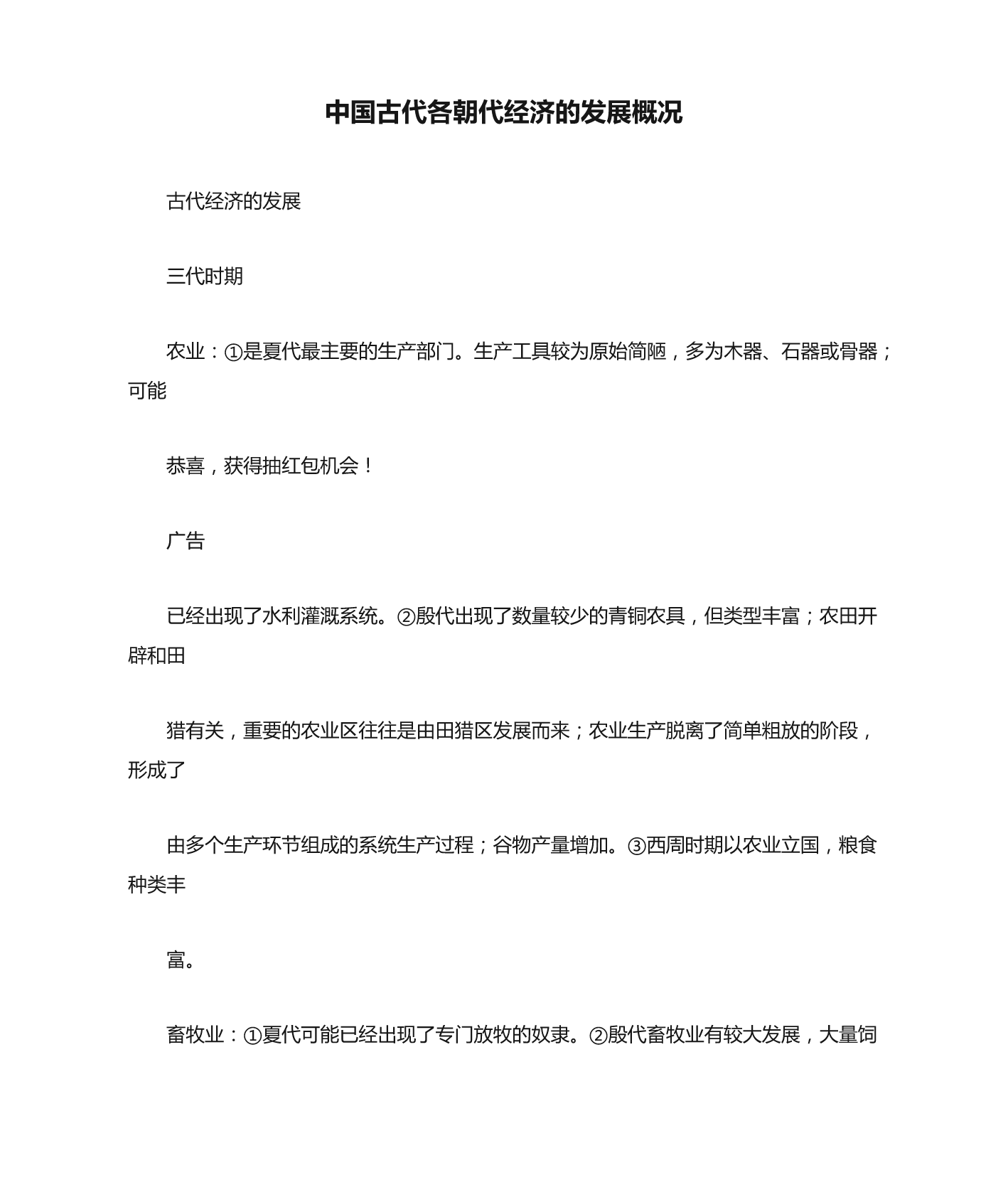 中国古代各朝代经济的发展概况

古代经济的发展

三代时期

农业：①是夏代最主要的生产部门。生产工具较为原始简陋，多为木器、石器或骨器；可能

恭喜，获得抽红包机会！

广告

已经出现了水利灌溉系统。②殷代出现了数量较少的青铜农具，但类型丰富；农田开辟和田

猎有关，重要的农业区往往是由田猎区发展而来；农业生产脱离了简单粗放的阶段，形成了

由多个生产环节组成的系统生产过程；谷物产量增加。③西周时期以农业立国，粮食种类丰

富。

畜牧业：①夏代可能已经出现了专门放牧的奴隶。②殷代畜牧业有较大发展，大量饲